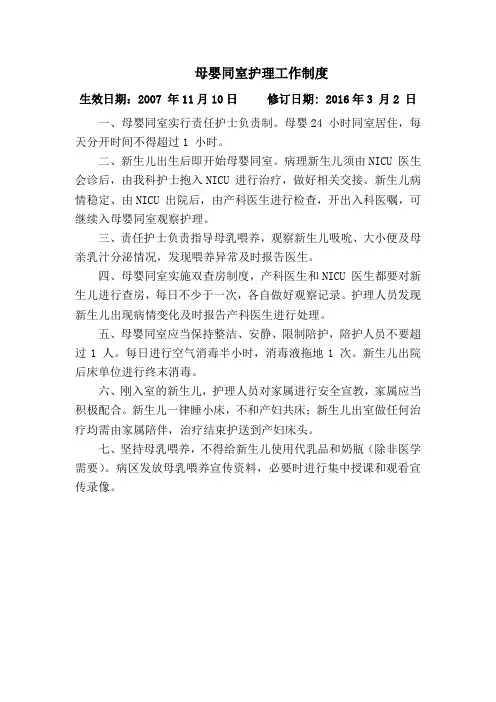 母婴同室护理工作制度

生效日期：2007 年 11 月 10 日　　修订日期：2016 年 3 月 2 日

一、母婴同室实行责任护士负责制。母婴 24 小时同室居住，每天分开时间不得超过 1 小时。

二、新生儿出生后即开始母婴同室。病理新生儿须由 NICU 医生会诊后，由我科护士抱入 NICU 进行治疗，做好相关交接。新生儿病情稳定、由 NICU 出院后，由产科医生进行检查，开出入科医嘱，可继续入母婴同室观察护理。

三、责任护士负责指导母乳喂养，观察新生儿吸吮、大小便及母亲乳汁分泌情况，发现喂养异常及时报告医生。

四、母婴同室实施双查房制度，产科医生和 NICU 医生都要对新生儿进行查房，每日不少于一次，各自做好观察记录。护理人员发现新生儿出现病情变化及时报告产科医生进行处理。

五、母婴同室应当保持整洁、安静、限制陪护，陪护人员不要超过 1 人。每日进行空气消毒半小时，消毒液拖地 1 次。新生儿出院后床单位进行终末消毒。

六、刚入室的新生儿，护理人员对家属进行安全宣教，家属应当积极配合。新生儿一律睡小床，不和产妇共床；新生儿出室做任何治疗均需由家属陪伴，治疗结束护送到产妇床头。

七、坚持母乳喂养，不得给新生儿使用代乳品和奶瓶（除非医学需要）。病区发放母乳喂养宣传资料，必要时进行集中授课和观看宣传录像。